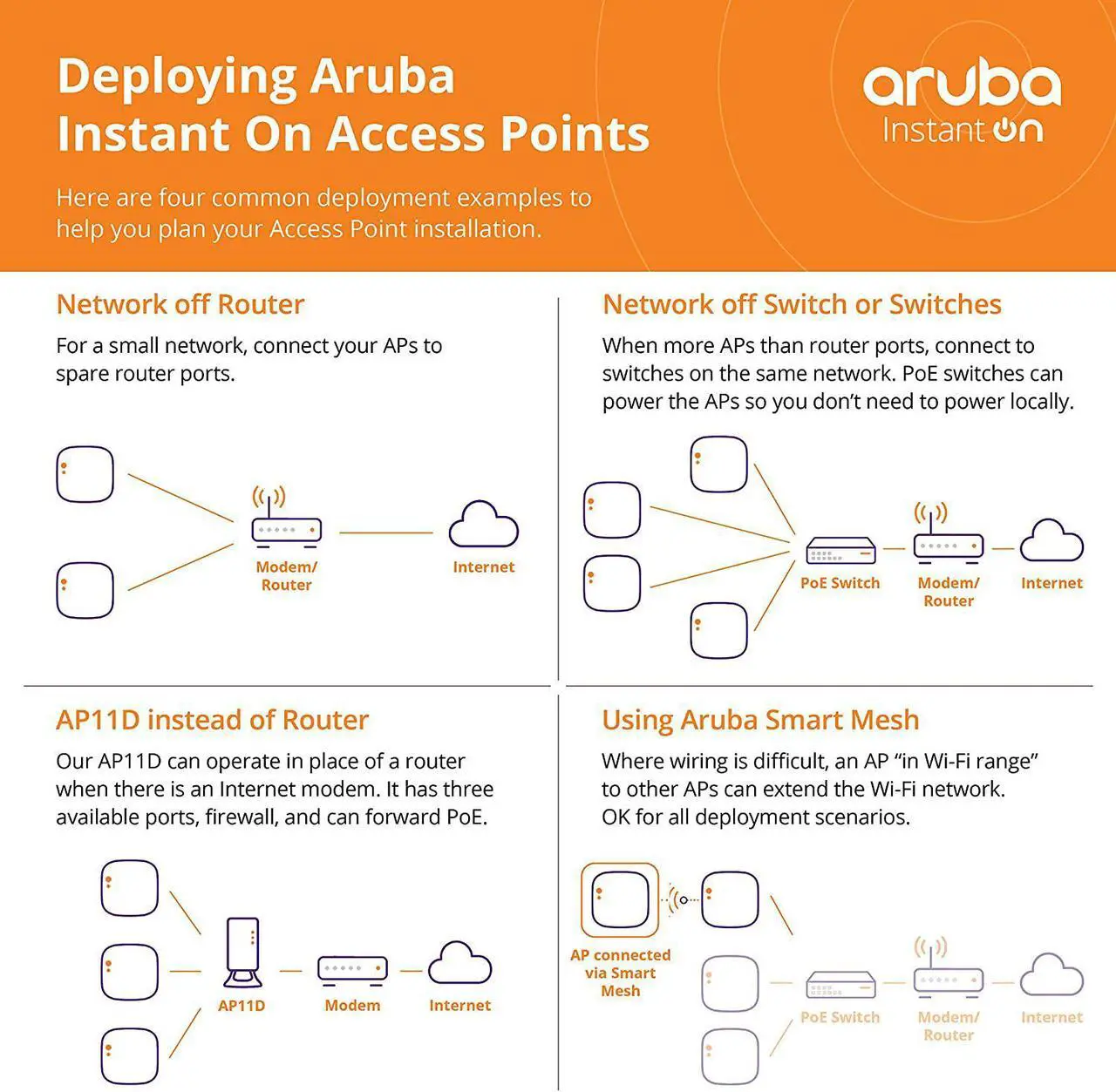 Deploying Aruba Instant On Access Points

Here are four common deployment examples to help you plan your Access Point installation.

aruba Instant On

Network off Router

For a small network, connect your APs to spare router ports.

Modem/ Router

Internet

Network off Switch or Switches

When more APs than router ports, connect to switches on the same network. PoE switches can power the APs so you don't need to power locally.

PoE Switch

Modem/ Router

Internet

AP11D instead of Router

Our AP11D can operate in place of a router when there is an Internet modem. It has three available ports, firewall, and can forward PoE.

AP11D

Modem

Internet

Using Aruba Smart Mesh

Where wiring is difficult, an AP "in Wi-Fi range" to other APs can extend the Wi-Fi network. OK for all deployment scenarios.

AP connected via Smart Mesh

PoE Switch

Modem/ Router

Internet